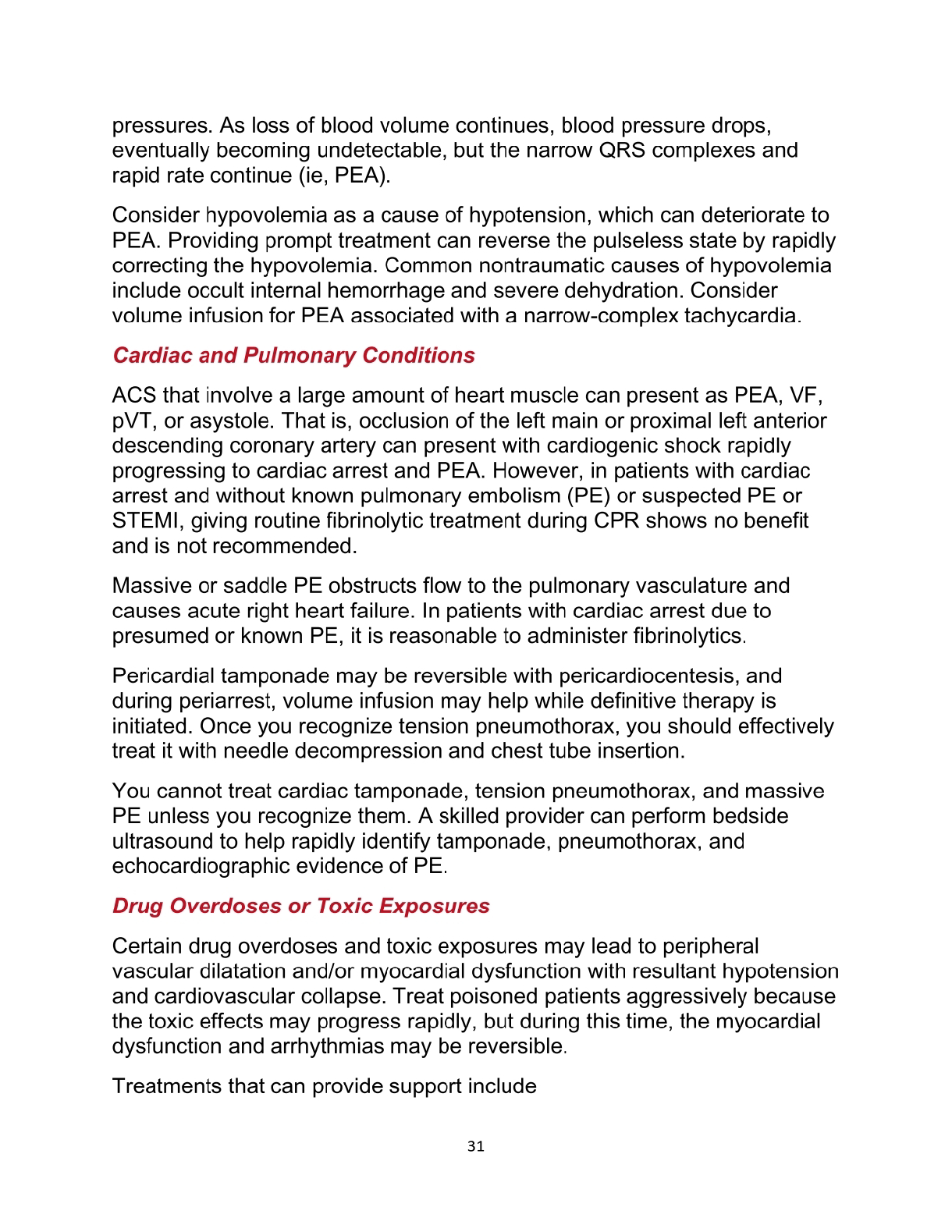 pressures. As loss of blood volume continues, blood pressure drops, eventually becoming undetectable, but the narrow QRS complexes and rapid rate continue (ie, PEA).

Consider hypovolemia as a cause of hypotension, which can deteriorate to PEA. Providing prompt treatment can reverse the pulseless state by rapidly correcting the hypovolemia. Common nontraumatic causes of hypovolemia include occult internal hemorrhage and severe dehydration. Consider volume infusion for PEA associated with a narrow-complex tachycardia.

Cardiac and Pulmonary Conditions

ACS that involve a large amount of heart muscle can present as PEA, VF, pVT, or asystole. That is, occlusion of the left main or proximal left anterior descending coronary artery can present with cardiogenic shock rapidly progressing to cardiac arrest and PEA. However, in patients with cardiac arrest and without known pulmonary embolism (PE) or suspected PE or STEMI, giving routine fibrinolytic treatment during CPR shows no benefit and is not recommended.

Massive or saddle PE obstructs flow to the pulmonary vasculature and causes acute right heart failure. In patients with cardiac arrest due to presumed or known PE, it is reasonable to administer fibrinolytics.

Pericardial tamponade may be reversible with pericardiocentesis, and during periarrest, volume infusion may help while definitive therapy is initiated. Once you recognize tension pneumothorax, you should effectively treat it with needle decompression and chest tube insertion.

You cannot treat cardiac tamponade, tension pneumothorax, and massive PE unless you recognize them. A skilled provider can perform bedside ultrasound to help rapidly identify tamponade, pneumothorax, and echocardiographic evidence of PE.

Drug Overdoses or Toxic Exposures

Certain drug overdoses and toxic exposures may lead to peripheral vascular dilatation and/or myocardial dysfunction with resultant hypotension and cardiovascular collapse. Treat poisoned patients aggressively because the toxic effects may progress rapidly, but during this time, the myocardial dysfunction and arrhythmias may be reversible.

Treatments that can provide support include

31